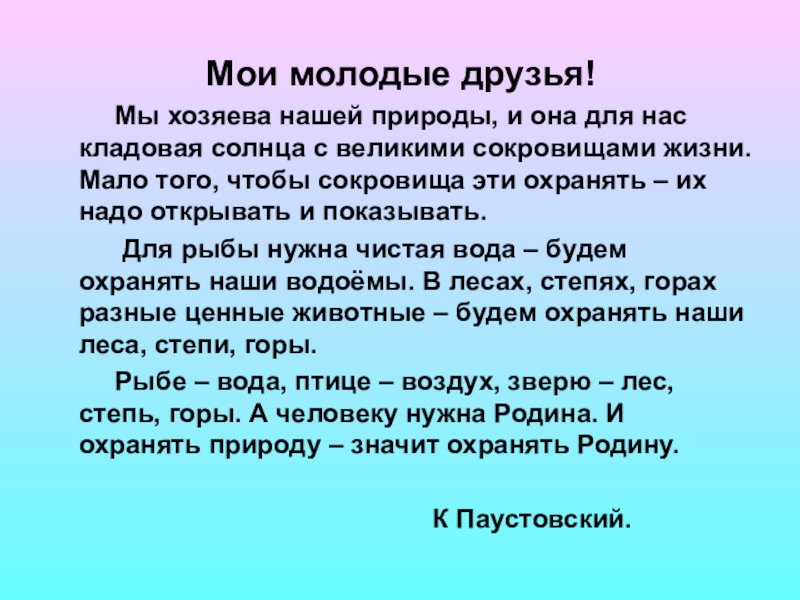 Мои молодые друзья!

Мы хозяева нашей природы, и она для нас кладовая солнца с великими сокровищами жизни. Мало того, чтобы сокровища эти охранять – их надо открывать и показывать.

Для рыбы нужна чистая вода – будем охранять наши водоёмы. В лесах, степях, горах разные ценные животные – будем охранять наши леса, степи, горы.

Рыбе – вода, птице – воздух, зверю – лес, степь, горы. А человеку нужна Родина. И охранять природу – значит охранять Родину.

К Паустовский.